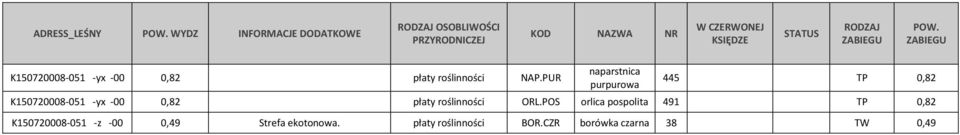 | ADRESS_LEŚNY | POW. WYDZ | INFORMACJE DODATKOWE | RODZAJ OSOBLIWOŚCI PRZYRODNICZEJ | KOD | NAZWA | NR | W CZERWONEJ KSIĘDZE | STATUS | RODZAJ ZABIEGU | POW. ZABIEGU |
|---|---|---|---|---|---|---|---|---|---|---|
| K150720008-051 -yx -00 | 0,82 | | płaty roślinności | NAP.PUR | naparstnica purpurowa | 445 | | | TP | 0,82 |
| K150720008-051 -yx -00 | 0,82 | | płaty roślinności | ORL.POS | orlica pospolita | 491 | | | TP | 0,82 |
| K150720008-051 -z -00 | 0,49 | Strefa ekotonowa. | płaty roślinności | BOR.CZR | borówka czarna | 38 | | | TW | 0,49 |